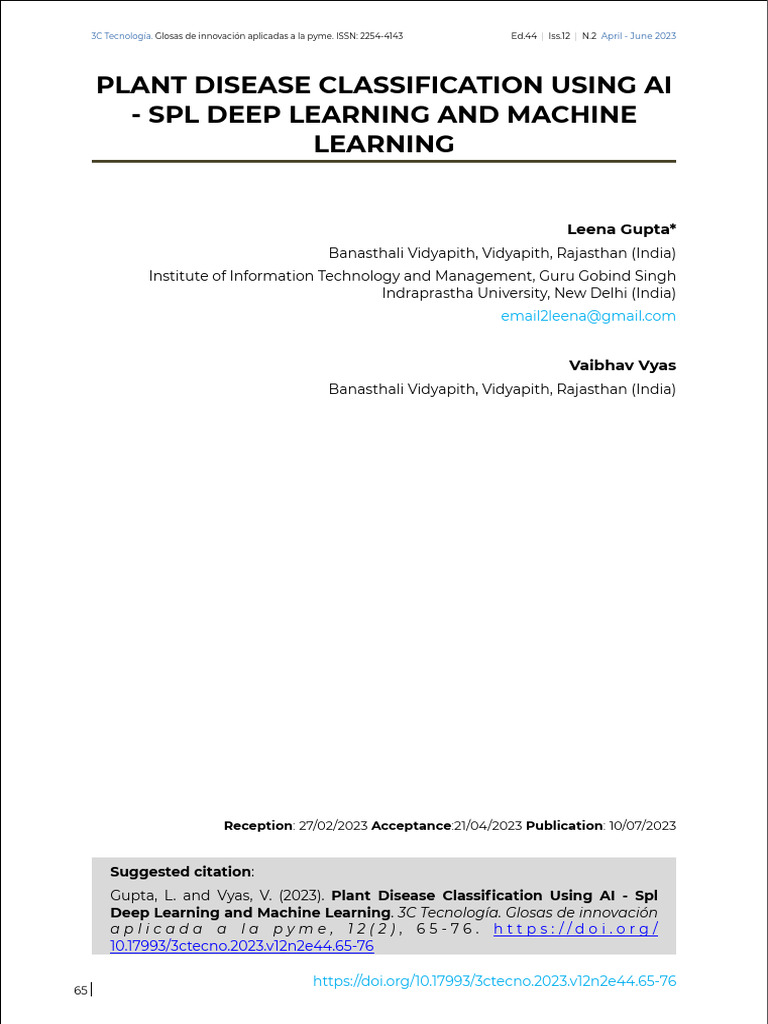 3C Tecnología. Glosas de innovación aplicadas a la pyme. ISSN: 2254-4143

Ed.44 | Iss.12 | N.2 April - June 2023

PLANT DISEASE CLASSIFICATION USING AI - SPL DEEP LEARNING AND MACHINE LEARNING

Leena Gupta*

Banasthali Vidyapith, Vidyapith, Rajasthan (India)

Institute of Information Technology and Management, Guru Gobind Singh Indraprastha University, New Delhi (India)

email2leena@gmail.com

Vaibhav Vyas

Banasthali Vidyapith, Vidyapith, Rajasthan (India)

Reception: 27/02/2023 Acceptance:21/04/2023 Publication: 10/07/2023

Suggested citation:

Gupta, L. and Vyas, V. (2023). Plant Disease Classification Using AI - Spl Deep Learning and Machine Learning. 3C Tecnología. Glosas de innovación aplicada a la pyme, 12(2), 65-76. https://doi.org/10.17993/3ctecno.2023.v12n2e44.65-76

65

https://doi.org/10.17993/3ctecno.2023.v12n2e44.65-76